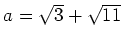 $a = \sqrt{3} + \sqrt{11}$